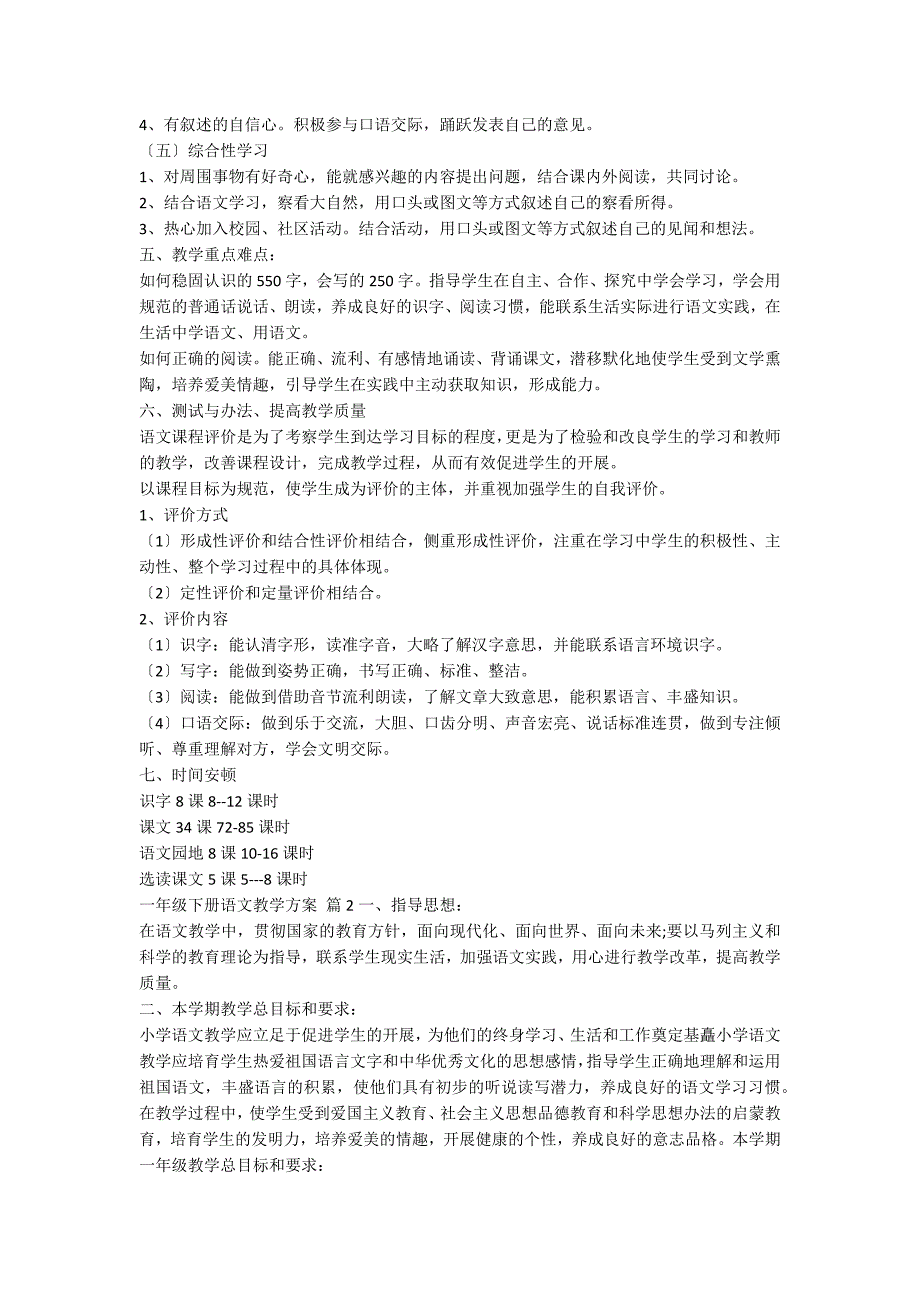 4、有叙述的自信心。积极参与口语交际，踊跃发表自己的意见。
〔五〕综合性学习
1、对周围事物有好奇心，能就感兴趣的内容提出问题，结合课内外阅读，共同讨论。
2、结合语文学习，察看大自然，用口头或图文等方式叙述自己的察看所得。
3、热心加入校园、社区活动。结合活动，用口头或图文等方式叙述自己的见闻和想法。
五、教学重点难点：
如何稳固认识的 550 字，会写的 250 字。指导学生在自主、合作、探究中学会学习，学会用规范的普通话说话、朗读，养成良好的识字、阅读习惯，能联系生活实际进行语文实践，在生活中学语文、用语文。
如何正确的阅读。能正确、流利、有感情地诵读、背诵课文，潜移默化地使学生受到文学熏陶，培养爱美情趣，引导学生在实践中主动获取知识，形成能力。
六、测试与办法、提高教学质量
语文课程评价是为了考察学生到达学习目标的程度，更是为了检验和改良学生的学习和教师的教学，改善课程设计，完成教学过程，从而有效促进学生的开展。
以课程目标为规范，使学生成为评价的主体，并重视加强学生的自我评价。
1、评价方式
〔1〕形成性评价和结合性评价相结合，侧重形成性评价，注重在学习中学生的积极性、主动性、整个学习过程中的具体体现。
〔2〕定性评价和定量评价相结合。
2、评价内容
〔1〕识字：能认清字形，读准字音，大略了解汉字意思，并能联系语言环境识字。
〔2〕写字：能做到姿势正确，书写正确、标准、整洁。
〔3〕阅读：能做到借助音节流利朗读，了解文章大致意思，能积累语言、丰盛知识。
〔4〕口语交际：做到乐于交流，大胆、口齿分明、声音宏亮、说话标准连贯，做到专注倾听、尊重理解对方，学会文明交际。
七、时间安顿
识字 8 课 8--12 课时
课文 34 课 72-85 课时
语文园地 8 课 10-16 课时
选读课文 5 课 5---8 课时
一年级下册语文教学方案 篇 2 一、指导思想：
在语文教学中，贯彻国家的教育方针，面向现代化、面向世界、面向未来;要以马列主义和科学的教育理论为指导，联系学生现实生活，加强语文实践，用心进行教学改革，提高教学质量。
二、本学期教学总目标和要求：
小学语文教学应立足于促进学生的开展，为他们的终身学习、生活和工作奠定基矗小学语文教学应培育学生热爱祖国语言文字和中华优秀文化的思想感情，指导学生正确地理解和运用祖国语文，丰盛语言的积累，使他们具有初步的听说读写潜力，养成良好的语文学习习惯。在教学过程中，使学生受到爱国主义教育、社会主义思想品德教育和科学思想办法的启蒙教育，培育学生的发明力，培养爱美的情趣，开展健康的个性，养成良好的意志品格。本学期一年级教学总目标和要求：